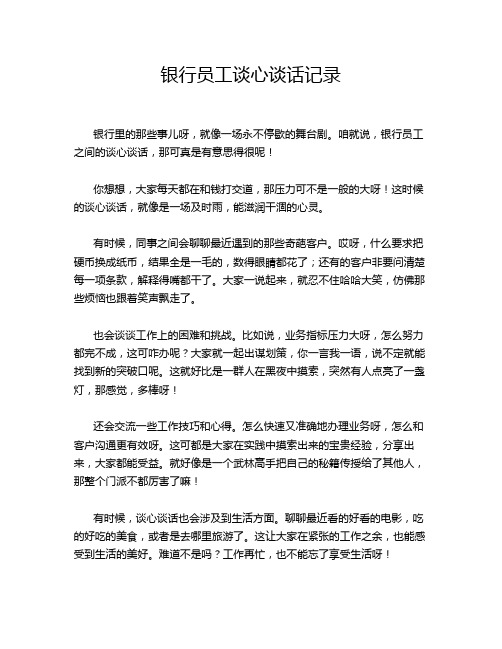 银行员工谈心谈话记录

银行里的那些事儿呀，就像一场永不停歇的舞台剧。咱就说，银行员工之间的谈心谈话，那可真是有意思得很呢！

你想想，大家每天都在和钱打交道，那压力可不是一般的大呀！这时候的谈心谈话，就像是一场及时雨，能滋润干涸的心灵。

有时候，同事之间会聊聊最近遇到的那些奇葩客户。哎呀，什么要求把硬币换成纸币，结果全是一毛的，数得眼睛都花了；还有的客户非要问清楚每一项条款，解释得嘴都干了。大家一说起来，就忍不住哈哈大笑，仿佛那些烦恼也跟着笑声飘走了。

也会谈谈工作上的困难和挑战。比如说，业务指标压力大呀，怎么努力都完不成，这可咋办呢？大家就一起出谋划策，你一言我一语，说不定就能找到新的突破口呢。这就好比是一群人在黑夜中摸索，突然有人点亮了一盏灯，那感觉，多棒呀！

还会交流一些工作技巧和心得。怎么快速又准确地办理业务呀，怎么和客户沟通更有效呀。这可都是大家在实践中摸索出来的宝贵经验，分享出来，大家都能受益。就好像是一个武林高手把自己的秘籍传授给了其他人，那整个门派不都厉害了嘛！

有时候，谈心谈话也会涉及到生活方面。聊聊最近看的好看的电影，吃的好吃的美食，或者是去哪里旅游了。这让大家在紧张的工作之余，也能感受到生活的美好。难道不是吗？工作再忙，也不能忘了享受生活呀！